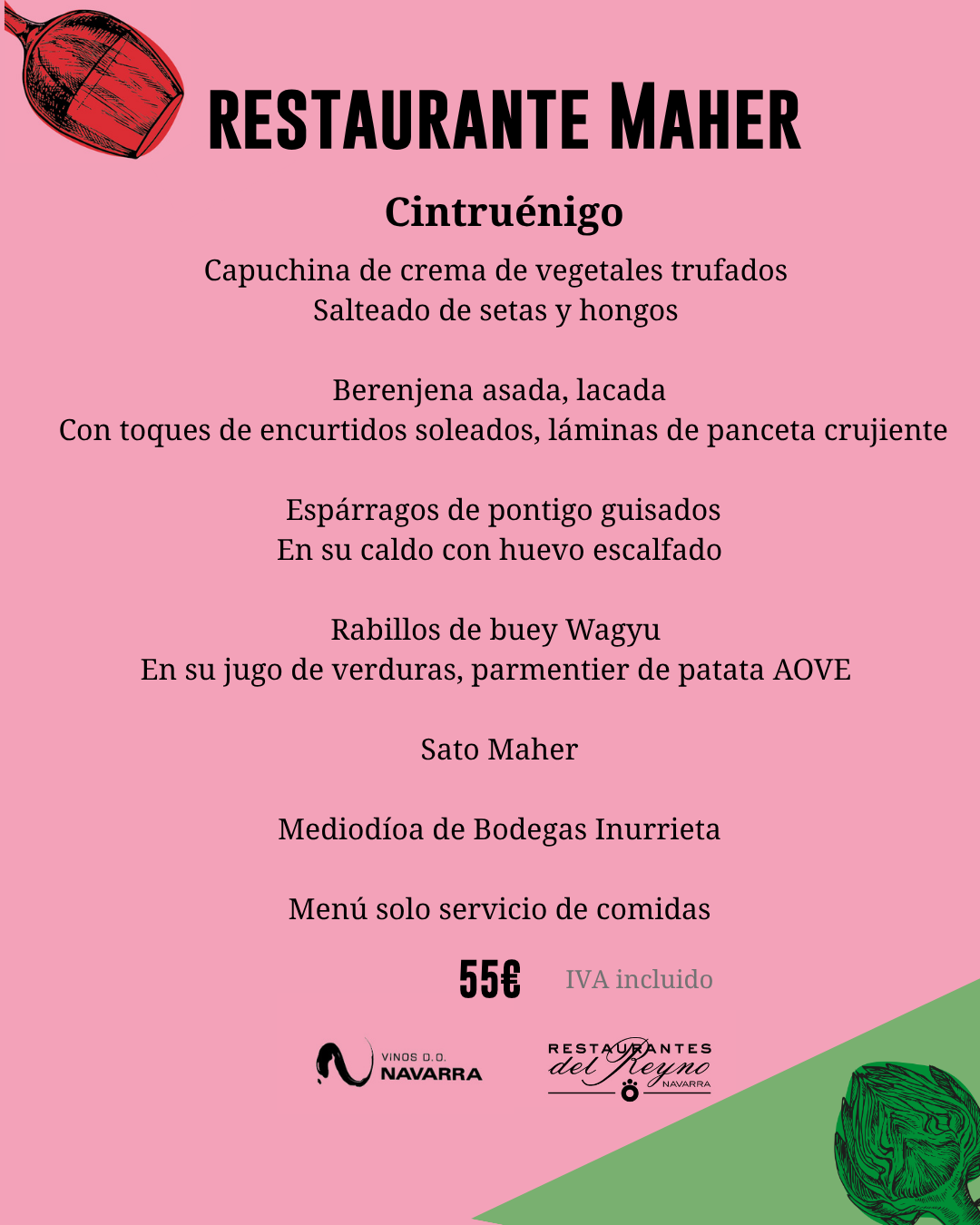 RESTAURANTE MAHER

Cintruénigo

Capuchina de crema de vegetales trufados
Salteado de setas y hongos

Berenjena asada, lacada
Con toques de encurtidos soleados, láminas de panceta crujiente

Espárragos de pontigo guisados
En su caldo con huevo escalfado

Rabillos de buey Wagyu
En su jugo de verduras, parmentier de patata AOVE

Sato Maher

Mediodíoa de Bodegas Inurrieta

Menú solo servicio de comidas

55€ IVA incluido

VINOS D.O. NAVARRA

RESTAURANTES del Reyno NAVARRA